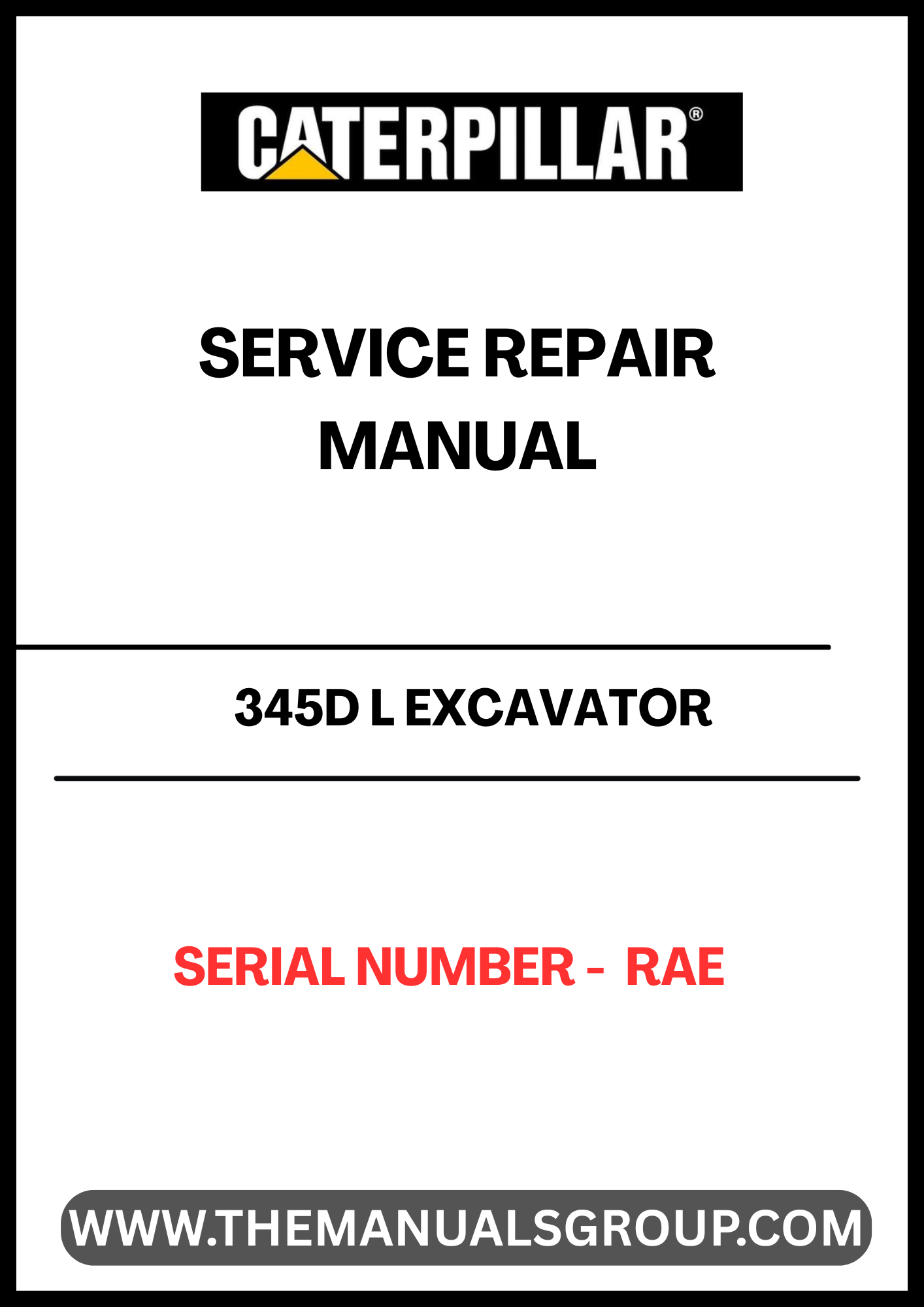 CATERPILLAR®

SERVICE REPAIR MANUAL

345D L EXCAVATOR

SERIAL NUMBER - RAE

WWW.THEMANUALSGROUP.COM